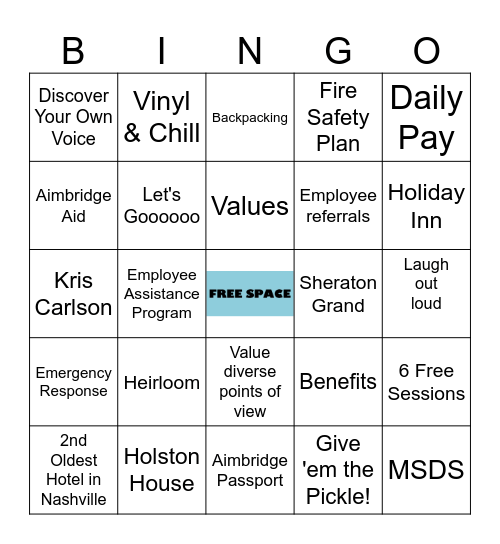 | B | I | N | G | O |
|---|---|---|---|---|
| Discover Your Own Voice | Vinyl & Chill | Backpacking | Fire Safety Plan | Daily Pay |
| Aimbridge Aid | Let's Goooooo | Values | Employee referrals | Holiday Inn |
| Kris Carlson | Employee Assistance Program | FREE SPACE | Sheraton Grand | Laugh out loud |
| Emergency Response | Heirloom | Value diverse points of view | Benefits | 6 Free Sessions |
| 2nd Oldest Hotel in Nashville | Holston House | Aimbridge Passport | Give 'em the Pickle! | MSDS |